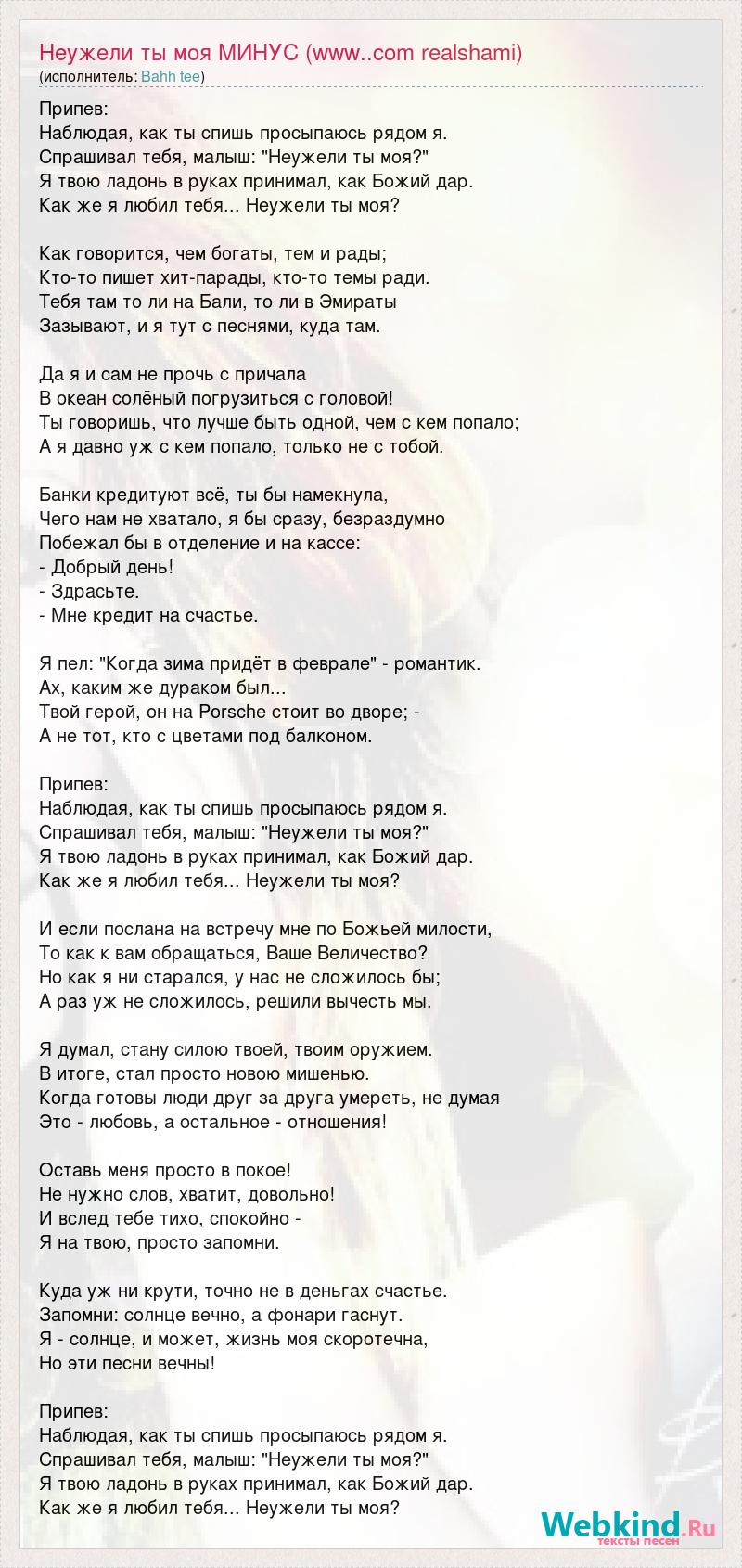 Неужели ты моя МИНУС (www..com realshami)
(исполнитель: Bahh tee)

Припев:
Наблюдая, как ты спишь просыпаюсь рядом я.
Спрашивал тебя, малыш: "Неужели ты моя?"
Я твою ладонь в руках принимал, как Божий дар.
Как же я любил тебя... Неужели ты моя?

Как говорится, чем богаты, тем и рады;
Кто-то пишет хит-парады, кто-то темы ради.
Тебя там то ли на Бали, то ли в Эмираты
Зазывают, и я тут с песнями, куда там.

Да я и сам не прочь с причала
В океан солёный погрузиться с головой!
Ты говоришь, что лучше быть одной, чем с кем попало;
А я давно уж с кем попало, только не с тобой.

Банки кредитуют всё, ты бы намекнула,
Чего нам не хватало, я бы сразу, безраздумно
Побежал бы в отделение и на кассе:
- Добрый день!
- Здрасьте.
- Мне кредит на счастье.

Я пел: "Когда зима придёт в феврале" - романтик.
Ах, каким же дураком был...
Твой герой, он на Porsche стоит во дворе; -
А не тот, кто с цветами под балконом.

Припев:
Наблюдая, как ты спишь просыпаюсь рядом я.
Спрашивал тебя, малыш: "Неужели ты моя?"
Я твою ладонь в руках принимал, как Божий дар.
Как же я любил тебя... Неужели ты моя?

И если послана на встречу мне по Божьей милости,
То как к вам обращаться, Ваше Величество?
Но как я ни старался, у нас не сложилось бы;
А раз уж не сложилось, решили вычесть мы.

Я думал, стану силою твоей, твоим оружием.
В итоге, стал просто новою мишенью.
Когда готовы люди друг за друга умереть, не думая
Это - любовь, а остальное - отношения!

Оставь меня просто в покое!
Не нужно слов, хватит, довольно!
И вслед тебе тихо, спокойно -
Я на твою, просто запомни.

Куда уж ни крути, точно не в деньгах счастье.
Запомни: солнце вечно, а фонари гаснут.
Я - солнце, и может, жизнь моя скоротечна,
Но эти песни вечны!

Припев:
Наблюдая, как ты спишь просыпаюсь рядом я.
Спрашивал тебя, малыш: "Неужели ты моя?"
Я твою ладонь в руках принимал, как Божий дар.
Как же я любил тебя... Неужели ты моя?

Webkind.Ru
тексты песен